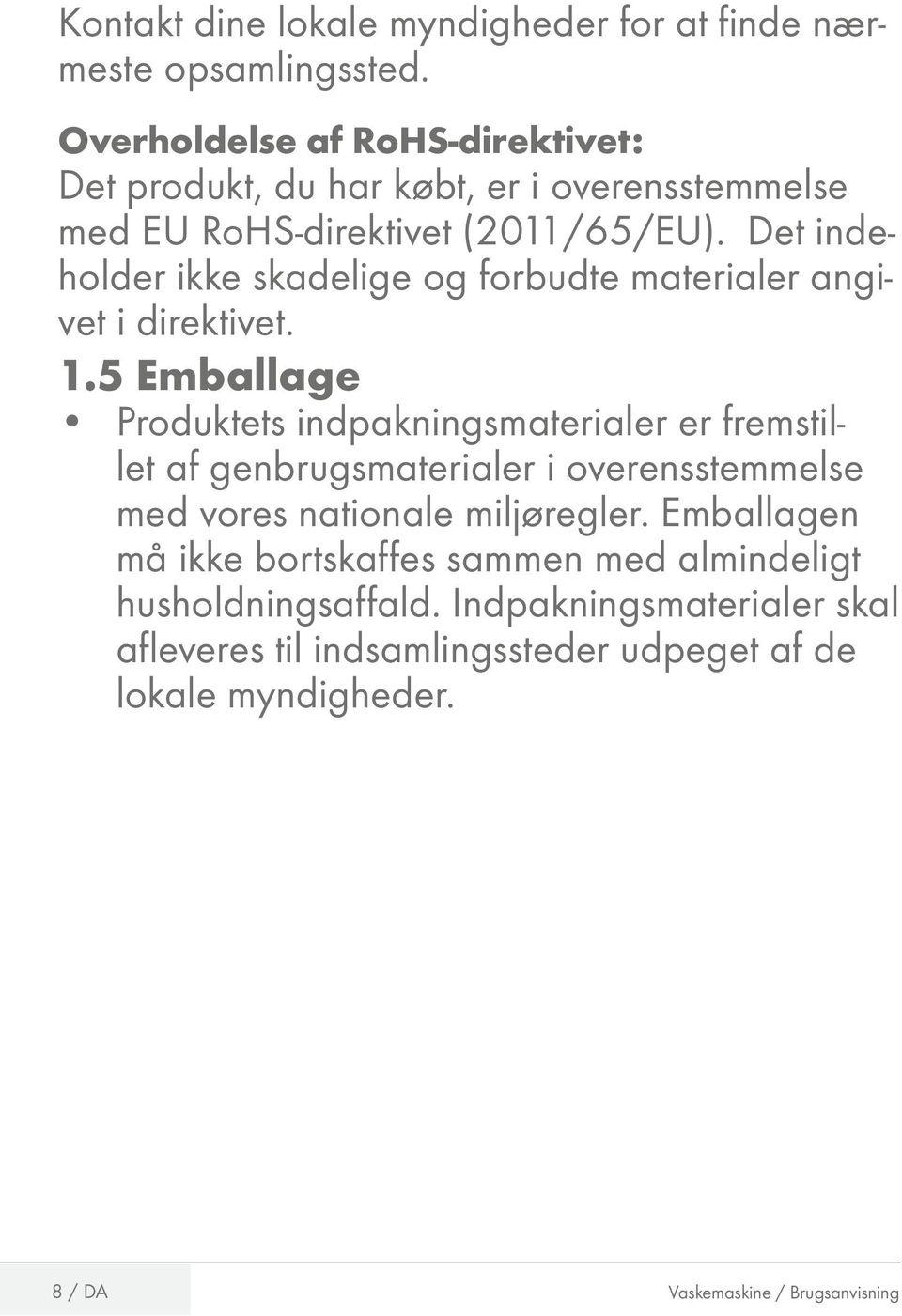 Kontakt dine lokale myndigheder for at finde nærmeste opsamlingssted.

Overholdelse af RoHS-direktivet:
Det produkt, du har købt, er i overensstemmelse med EU RoHS-direktivet (2011/65/EU). Det indeholder ikke skadelige og forbudte materialer angivet i direktivet.

1.5 Emballage

• Produktets indpakningsmaterialer er fremstillet af genbrugsmaterialer i overensstemmelse med vores nationale miljøregler. Emballagen må ikke bortskaffes sammen med almindeligt husholdningsaffald. Indpakningsmaterialer skal afleveres til indsamlingssteder udpeget af de lokale myndigheder.

8 / DA

Vaskemaskine / Brugsanvisning